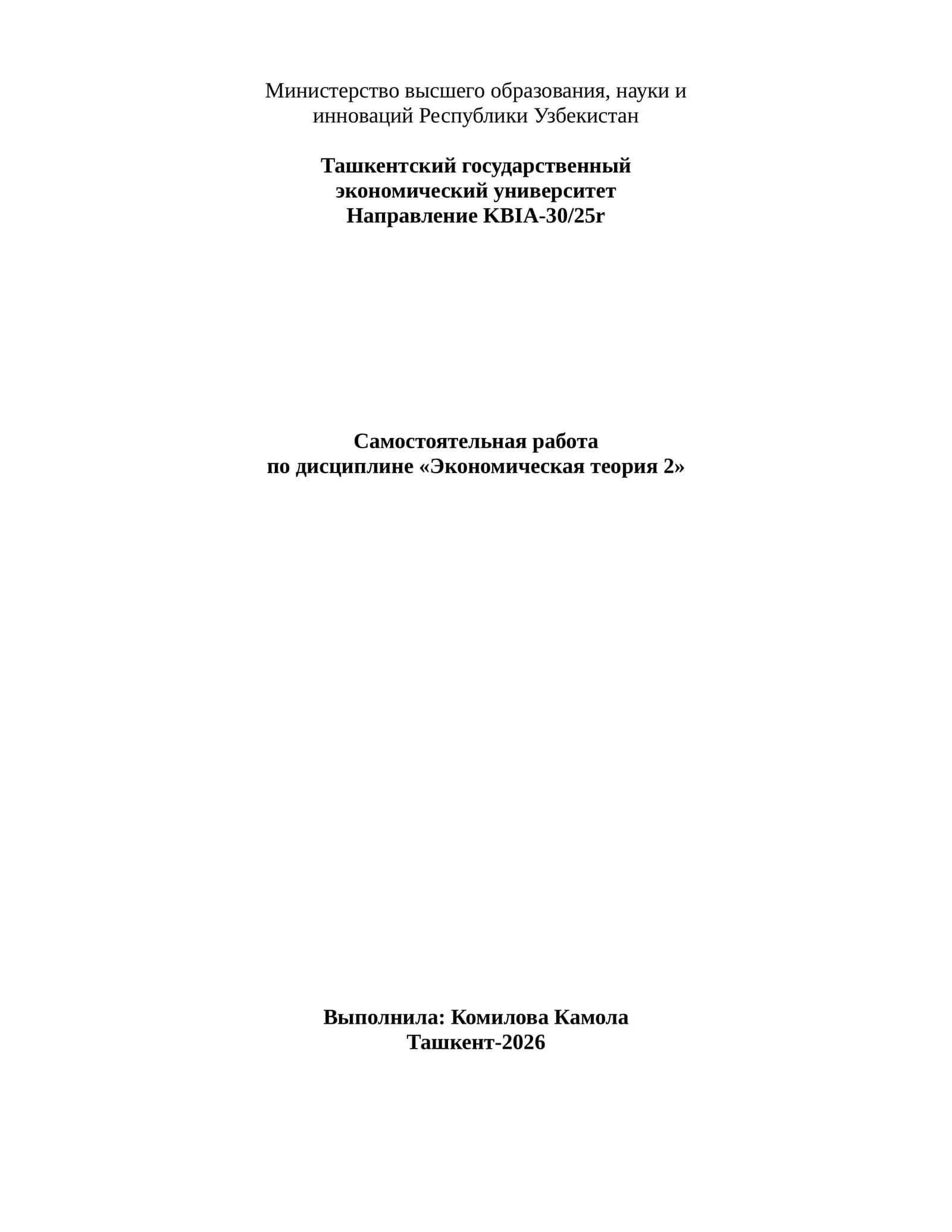 Министерство высшего образования, науки и инноваций Республики Узбекистан

Ташкентский государственный экономический университет
Направление KBIA-30/25r

Самостоятельная работа
по дисциплине «Экономическая теория 2»

Выполнила: Комилова Камола
Ташкент-2026